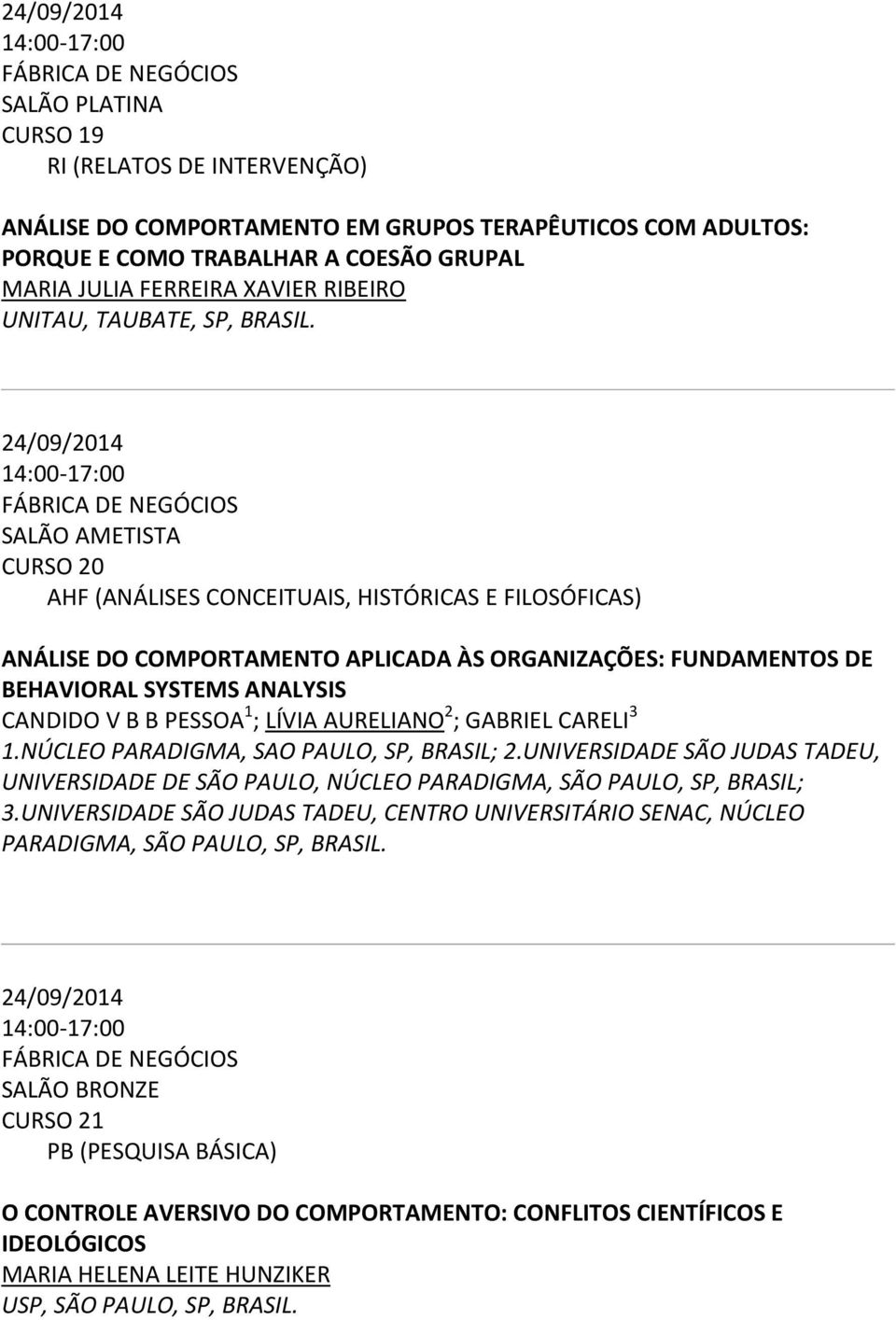 24/09/2014
14:00-17:00
FÁBRICA DE NEGÓCIOS
SALÃO PLATINA
CURSO 19
RI (RELATOS DE INTERVENÇÃO)

ANÁLISE DO COMPORTAMENTO EM GRUPOS TERAPÊUTICOS COM ADULTOS: PORQUE E COMO TRABALHAR A COESÃO GRUPAL
MARIA JULIA FERREIRA XAVIER RIBEIRO
UNITAU, TAUBATE, SP, BRASIL.

24/09/2014
14:00-17:00
FÁBRICA DE NEGÓCIOS
SALÃO AMETISTA
CURSO 20
AHF (ANÁLISES CONCEITUAIS, HISTÓRICAS E FILOSÓFICAS)

ANÁLISE DO COMPORTAMENTO APLICADA ÀS ORGANIZAÇÕES: FUNDAMENTOS DE BEHAVIORAL SYSTEMS ANALYSIS
CANDIDO V B B PESSOA$^1$; LÍVIA AURELIANO$^2$; GABRIEL CARELI$^3$
1.NÚCLEO PARADIGMA, SAO PAULO, SP, BRASIL; 2.UNIVERSIDADE SÃO JUDAS TADEU, UNIVERSIDADE DE SÃO PAULO, NÚCLEO PARADIGMA, SÃO PAULO, SP, BRASIL; 3.UNIVERSIDADE SÃO JUDAS TADEU, CENTRO UNIVERSITÁRIO SENAC, NÚCLEO PARADIGMA, SÃO PAULO, SP, BRASIL.

24/09/2014
14:00-17:00
FÁBRICA DE NEGÓCIOS
SALÃO BRONZE
CURSO 21
PB (PESQUISA BÁSICA)

O CONTROLE AVERSIVO DO COMPORTAMENTO: CONFLITOS CIENTÍFICOS E IDEOLÓGICOS
MARIA HELENA LEITE HUNZIKER
USP, SÃO PAULO, SP, BRASIL.